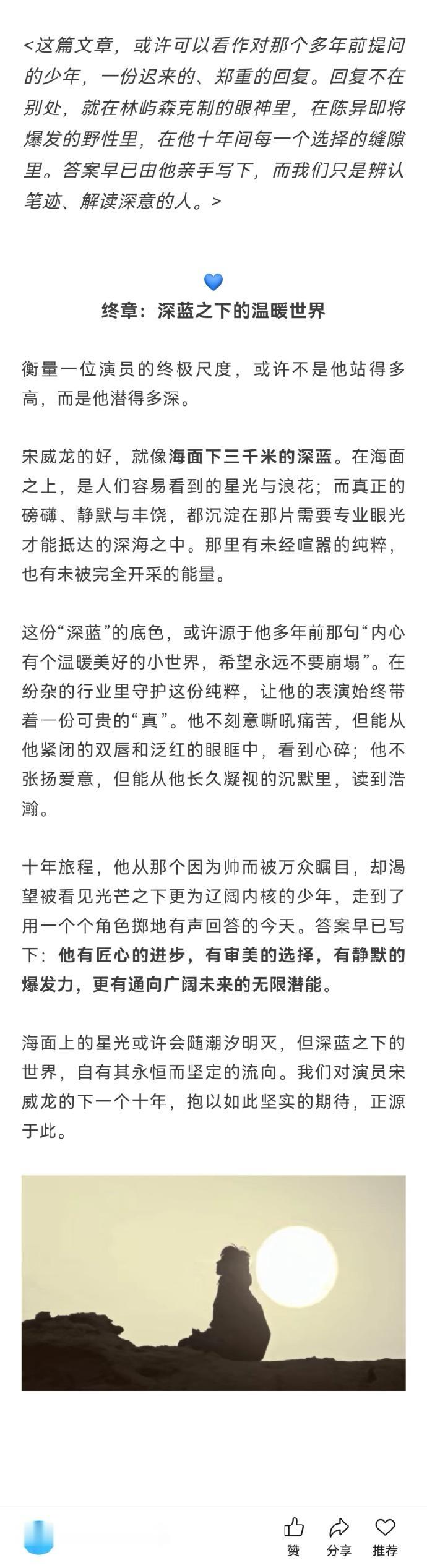 <这篇文章，或许可以看作对那个多年前提问的少年，一份迟来的、郑重的回复。回复不在别处，就在林屿森克制的眼神里，在陈异即将爆发的野性里，在他十年间每一个选择的缝隙里。答案早已由他亲手写下，而我们只是辨认笔迹、解读深意的人。>

终章：深蓝之下的温暖世界

衡量一位演员的终极尺度，或许不是他站得多高，而是他潜得多深。

宋威龙的好，就像海面下三千米的深蓝。在海面之上，是人们容易看到的星光与浪花；而真正的磅礴、静默与丰饶，都沉淀在那片需要专业眼光才能抵达的深海之中。那里有未经喧嚣的纯粹，也有未被完全开采的能量。

这份“深蓝”的底色，或许源于他多年前那句“内心有个温暖美好的小世界，希望永远不要崩塌”。在纷杂的行业里守护这份纯粹，让他的表演始终带着一份可贵的“真”。他不刻意嘶吼痛苦，但能从他紧闭的双唇和泛红的眼眶中，看到心碎；他不张扬爱意，但能从他长久凝视的沉默里，读到浩瀚。

十年旅程，他从那个因为帅而被万众瞩目，却渴望被看见光芒之下更为辽阔内核的少年，走到了用一个个角色掷地有声回答的今天。答案早已写下：他有匠心的进步，有审美的选择，有静默的爆发力，更有通向广阔未来的无限潜能。

海面上的星光或许会随潮汐明灭，但深蓝之下的世界，自有其永恒而坚定的流向。我们对演员宋威龙的下一个十年，抱以如此坚实的期待，正源于此。

赞 分享 推荐